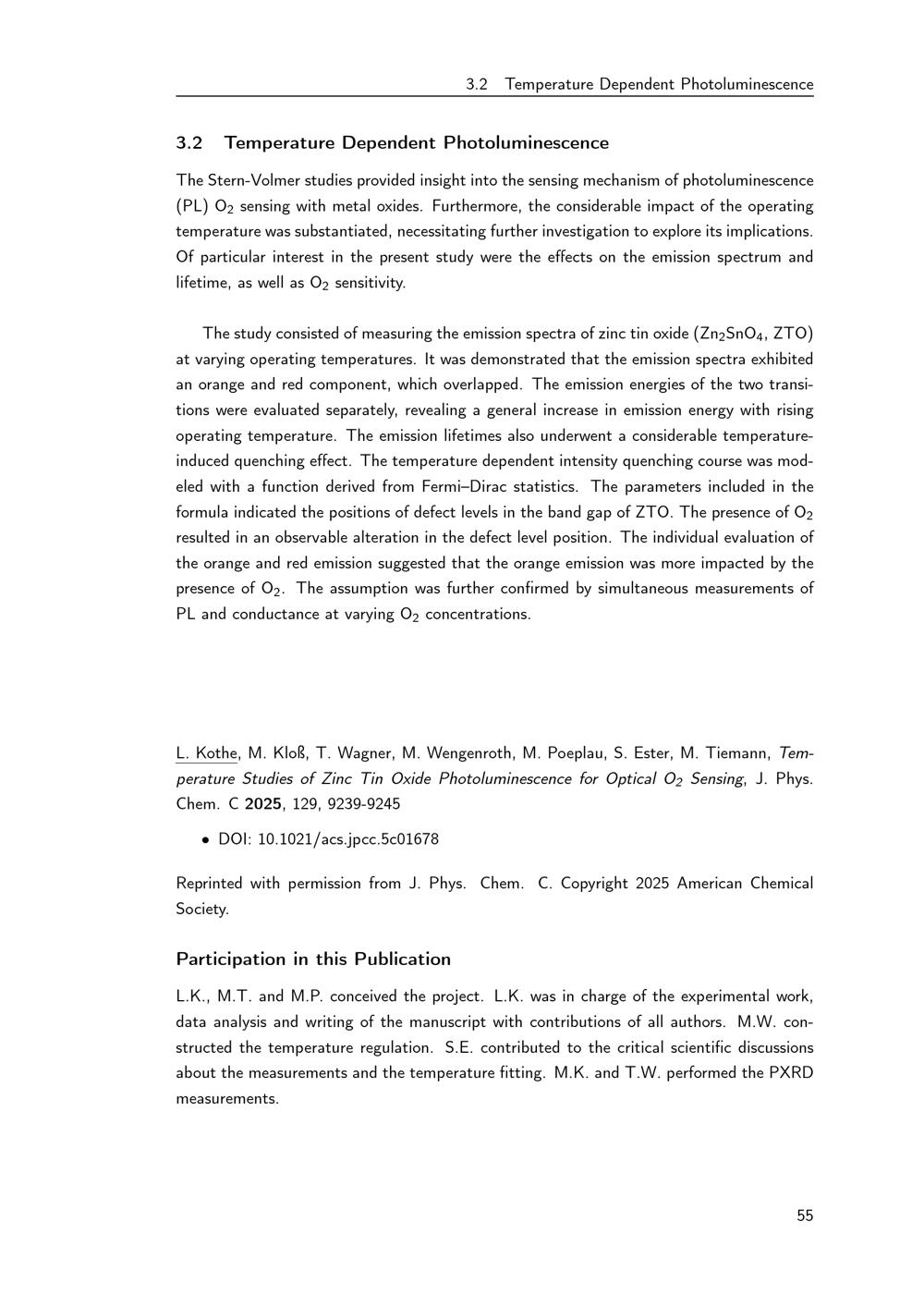 3.2 Temperature Dependent Photoluminescence

3.2 Temperature Dependent Photoluminescence

The Stern-Volmer studies provided insight into the sensing mechanism of photoluminescence (PL) $O_2$ sensing with metal oxides. Furthermore, the considerable impact of the operating temperature was substantiated, necessitating further investigation to explore its implications. Of particular interest in the present study were the effects on the emission spectrum and lifetime, as well as $O_2$ sensitivity.

The study consisted of measuring the emission spectra of zinc tin oxide ($Zn_2SnO_4$, ZTO) at varying operating temperatures. It was demonstrated that the emission spectra exhibited an orange and red component, which overlapped. The emission energies of the two transitions were evaluated separately, revealing a general increase in emission energy with rising operating temperature. The emission lifetimes also underwent a considerable temperature-induced quenching effect. The temperature dependent intensity quenching course was modeled with a function derived from Fermi–Dirac statistics. The parameters included in the formula indicated the positions of defect levels in the band gap of ZTO. The presence of $O_2$ resulted in an observable alteration in the defect level position. The individual evaluation of the orange and red emission suggested that the orange emission was more impacted by the presence of $O_2$. The assumption was further confirmed by simultaneous measurements of PL and conductance at varying $O_2$ concentrations.

L. Kothe, M. Kloß, T. Wagner, M. Wengenroth, M. Poeplau, S. Ester, M. Tiemann, Temperature Studies of Zinc Tin Oxide Photoluminescence for Optical $O_2$ Sensing, J. Phys. Chem. C 2025, 129, 9239-9245

• DOI: 10.1021/acs.jpcc.5c01678

Reprinted with permission from J. Phys. Chem. C. Copyright 2025 American Chemical Society.

Participation in this Publication

L.K., M.T. and M.P. conceived the project. L.K. was in charge of the experimental work, data analysis and writing of the manuscript with contributions of all authors. M.W. constructed the temperature regulation. S.E. contributed to the critical scientific discussions about the measurements and the temperature fitting. M.K. and T.W. performed the PXRD measurements.

55